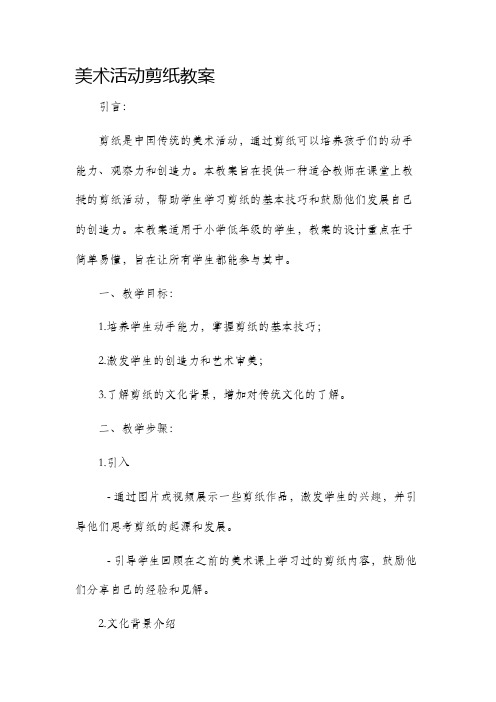 美术活动剪纸教案

引言:

剪纸是中国传统的美术活动，通过剪纸可以培养孩子们的动手能力、观察力和创造力。本教案旨在提供一种适合教师在课堂上教授的剪纸活动，帮助学生学习剪纸的基本技巧和鼓励他们发展自己的创造力。本教案适用于小学低年级的学生，教案的设计重点在于简单易懂，旨在让所有学生都能参与其中。

一、教学目标:

1.培养学生动手能力，掌握剪纸的基本技巧;

2.激发学生的创造力和艺术审美;

3.了解剪纸的文化背景，增加对传统文化的了解。

二、教学步骤:

1.引入

- 通过图片或视频展示一些剪纸作品，激发学生的兴趣，并引导他们思考剪纸的起源和发展。

- 引导学生回顾在之前的美术课上学习过的剪纸内容，鼓励他们分享自己的经验和见解。

2.文化背景介绍